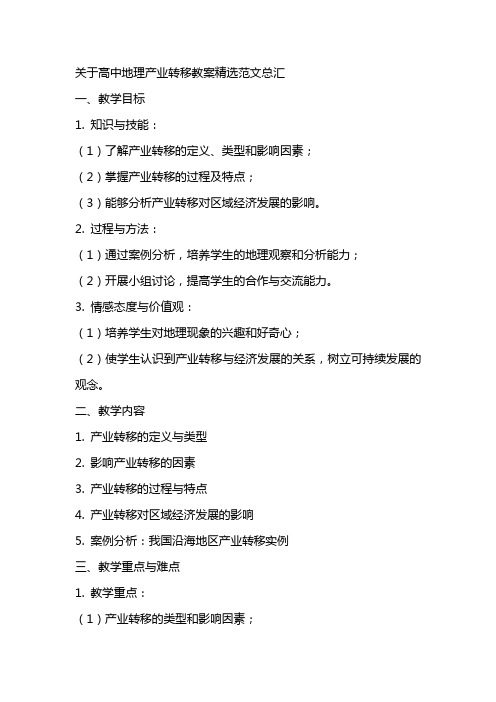 关于高中地理产业转移教案精选范文总汇

一、教学目标

1. 知识与技能：

（1）了解产业转移的定义、类型和影响因素；

（2）掌握产业转移的过程及特点；

（3）能够分析产业转移对区域经济发展的影响。

2. 过程与方法：

（1）通过案例分析，培养学生的地理观察和分析能力；

（2）开展小组讨论，提高学生的合作与交流能力。

3. 情感态度与价值观：

（1）培养学生对地理现象的兴趣和好奇心；

（2）使学生认识到产业转移与经济发展的关系，树立可持续发展的观念。

二、教学内容

1. 产业转移的定义与类型

2. 影响产业转移的因素

3. 产业转移的过程与特点

4. 产业转移对区域经济发展的影响

5. 案例分析：我国沿海地区产业转移实例

三、教学重点与难点

1. 教学重点：

（1）产业转移的类型和影响因素；